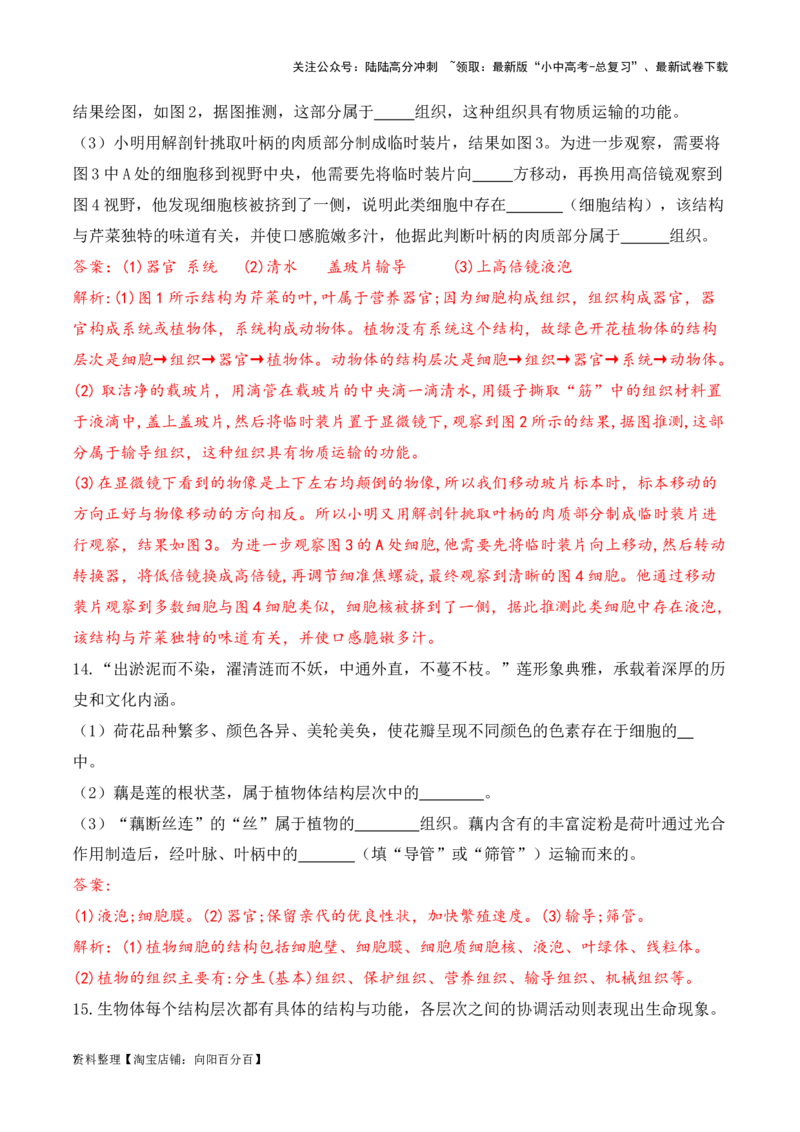 关注公众号：陆陆高分冲刺 ~领取：最新版“小中高考-总复习”、最新试卷下载

结果绘图，如图2，据图推测，这部分属于____组织，这种组织具有物质运输的功能。

（3）小明用解剖针挑取叶柄的肉质部分制成临时装片，结果如图3。为进一步观察，需要将图3中A处的细胞移到视野中央，他需要先将临时装片向____方移动，再换用高倍镜观察到图4视野，他发现细胞核被挤到了一侧，说明此类细胞中存在____（细胞结构），该结构与芹菜独特的味道有关，并使口感脆嫩多汁，他据此判断叶柄的肉质部分属于____组织。

答案：(1)器官 系统 (2)清水 盖玻片输导 (3)上高倍镜液泡

解析：(1)图1所示结构为芹菜的叶，叶属于营养器官；因为细胞构成组织，组织构成器官，器官构成系统或植物体，系统构成动物体。植物没有系统这个结构，故绿色开花植物体的结构层次是细胞→组织→器官→植物体。动物体的结构层次是细胞→组织→器官→系统→动物体。

(2)取洁净的载玻片，用滴管在载玻片的中央滴一滴清水，用镊子撕取“筋”中的组织材料置于液滴中，盖上盖玻片，然后将临时装片置于显微镜下，观察到图2所示的结果，据图推测，这部分属于输导组织，这种组织具有物质运输的功能。

(3)在显微镜下看到的物像是上下左右均颠倒的物像，所以我们移动玻片标本时，标本移动的方向正好与物像移动的方向相反。所以小明又用解剖针挑取叶柄的肉质部分制成临时装片进行观察，结果如图3。为进一步观察图3的A处细胞，他需要先将临时装片向上移动，然后转动转换器，将低倍镜换成高倍镜，再调节细准焦螺旋，最终观察到清晰的图4细胞。他通过移动装片观察到多数细胞与图4细胞类似，细胞核被挤到了一侧，据此推测此类细胞中存在液泡，该结构与芹菜独特的味道有关，并使口感脆嫩多汁。

14.“出淤泥而不染，濯清涟而不妖，中通外直，不蔓不枝。”莲形象典雅，承载着深厚的历史和文化内涵。

（1）荷花品种繁多、颜色各异、美轮美奂，使花瓣呈现不同颜色的色素存在于细胞的____中。

（2）藕是莲的根状茎，属于植物体结构层次中的____。

（3）“藕断丝连”的“丝”属于植物的____组织。藕内含有的丰富淀粉是荷叶通过光合作用制造后，经叶脉、叶柄中的____（填“导管”或“筛管”）运输而来的。

答案：

(1)液泡；细胞膜。(2)器官；保留亲代的优良性状，加快繁殖速度。(3)输导；筛管。

解析：(1)植物细胞的结构包括细胞壁、细胞膜、细胞质细胞核、液泡、叶绿体、线粒体。

(2)植物的组织主要有：分生(基本)组织、保护组织、营养组织、输导组织、机械组织等。

15.生物体每个结构层次都有具体的结构与功能，各层次之间的协调活动则表现出生命现象。

资料整理【淘宝店铺：向阳百分百】